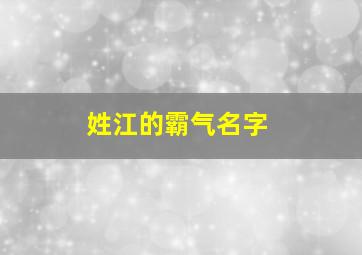 姓江的霸气名字